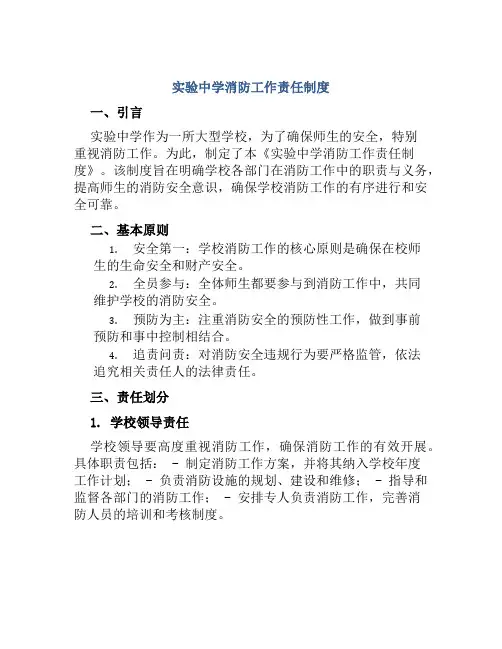 实验中学消防工作责任制度

一、引言

实验中学作为一所大型学校，为了确保师生的安全，特别重视消防工作。为此，制定了本《实验中学消防工作责任制度》。该制度旨在明确学校各部门在消防工作中的职责与义务，提高师生的消防安全意识，确保学校消防工作的有序进行和安全可靠。

二、基本原则

1. 安全第一：学校消防工作的核心原则是确保在校师生的生命安全和财产安全。

2. 全员参与：全体师生都要参与到消防工作中，共同维护学校的消防安全。

3. 预防为主：注重消防安全的预防性工作，做到事前预防和事中控制相结合。

4. 追责问责：对消防安全违规行为要严格监管，依法追究相关责任人的法律责任。

三、责任划分

1. 学校领导责任

学校领导要高度重视消防工作，确保消防工作的有效开展。具体职责包括： - 制定消防工作方案，并将其纳入学校年度工作计划； - 负责消防设施的规划、建设和维修； - 指导和监督各部门的消防工作； - 安排专人负责消防工作，完善消防人员的培训和考核制度。